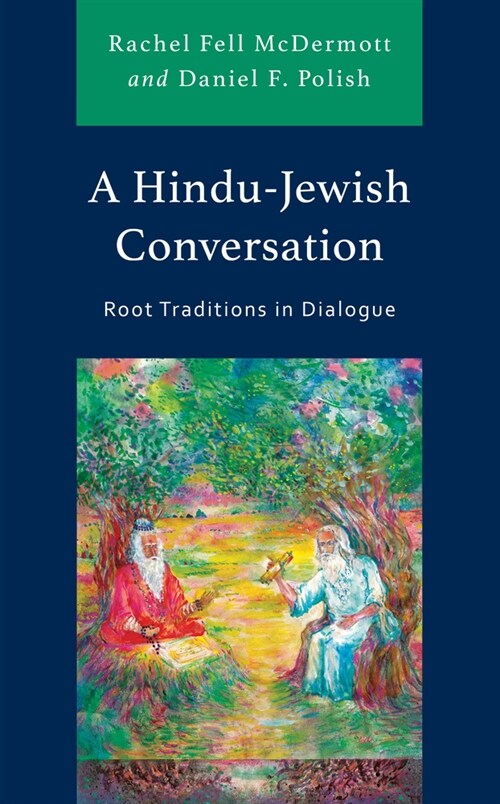 Rachel Fell McDermott
and Daniel F. Polish

A Hindu-Jewish Conversation

Root Traditions in Dialogue